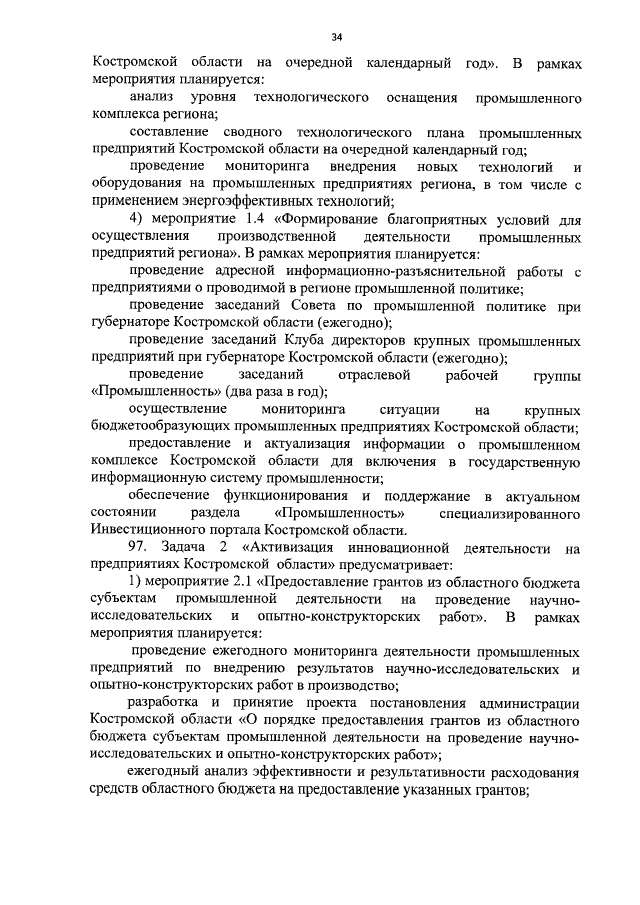 34

Костромской области на очередной календарный год». В рамках мероприятия планируется:

анализ уровня технологического оснащения промышленного комплекса региона;

составление сводного технологического плана промышленных предприятий Костромской области на очередной календарный год;

проведение мониторинга внедрения новых технологий и оборудования на промышленных предприятиях региона, в том числе с применением энергоэффективных технологий;

4) мероприятие 1.4 «Формирование благоприятных условий для осуществления производственной деятельности промышленных предприятий региона». В рамках мероприятия планируется:

проведение адресной информационно-разъяснительной работы с предприятиями о проводимой в регионе промышленной политике;

проведение заседаний Совета по промышленной политике при губернаторе Костромской области (ежегодно);

проведение заседаний Клуба директоров крупных промышленных предприятий при губернаторе Костромской области (ежегодно);

проведение заседаний отраслевой рабочей группы «Промышленность» (два раза в год);

осуществление мониторинга ситуации на крупных бюджетообразующих промышленных предприятиях Костромской области;

предоставление и актуализация информации о промышленном комплексе Костромской области для включения в государственную информационную систему промышленности;

обеспечение функционирования и поддержание в актуальном состоянии раздела «Промышленность» специализированного Инвестиционного портала Костромской области.

97. Задача 2 «Активизация инновационной деятельности на предприятиях Костромской области» предусматривает:

1) мероприятие 2.1 «Предоставление грантов из областного бюджета субъектам промышленной деятельности на проведение научно-исследовательских и опытно-конструкторских работ». В рамках мероприятия планируется:

проведение ежегодного мониторинга деятельности промышленных предприятий по внедрению результатов научно-исследовательских и опытно-конструкторских работ в производство;

разработка и принятие проекта постановления администрации Костромской области «О порядке предоставления грантов из областного бюджета субъектам промышленной деятельности на проведение научно-исследовательских и опытно-конструкторских работ»;

ежегодный анализ эффективности и результативности расходования средств областного бюджета на предоставление указанных грантов;